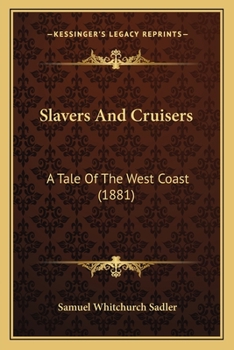 —KESSINGER'S LEGACY REPRINTS—

Slavers And Cruisers

A Tale Of The West Coast (1881)

Samuel Whitchurch Sadler